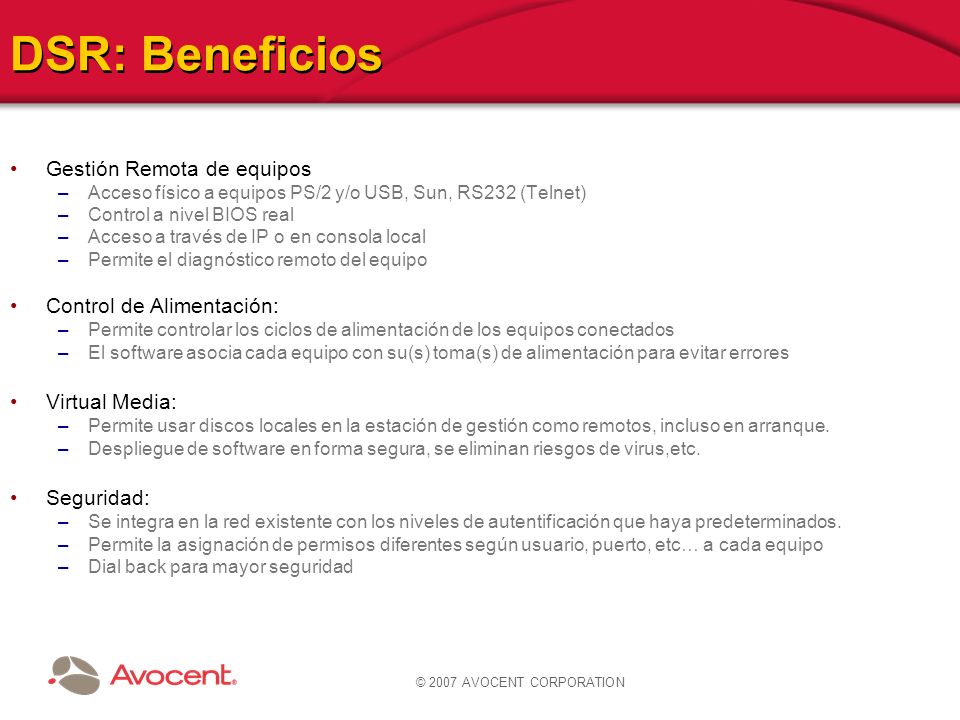 DSR: Beneficios

• Gestión Remota de equipos
– Acceso físico a equipos PS/2 y/o USB, Sun, RS232 (Telnet)
– Control a nivel BIOS real
– Acceso a través de IP o en consola local
– Permite el diagnóstico remoto del equipo

• Control de Alimentación:
– Permite controlar los ciclos de alimentación de los equipos conectados
– El software asocia cada equipo con su(s) toma(s) de alimentación para evitar errores

• Virtual Media:
– Permite usar discos locales en la estación de gestión como remotos, incluso en arranque.
– Despliegue de software en forma segura, se eliminan riesgos de virus,etc.

• Seguridad:
– Se integra en la red existente con los niveles de autentificación que haya predeterminados.
– Permite la asignación de permisos diferentes según usuario, puerto, etc… a cada equipo
– Dial back para mayor seguridad

Avocent.

© 2007 AVOCENT CORPORATION